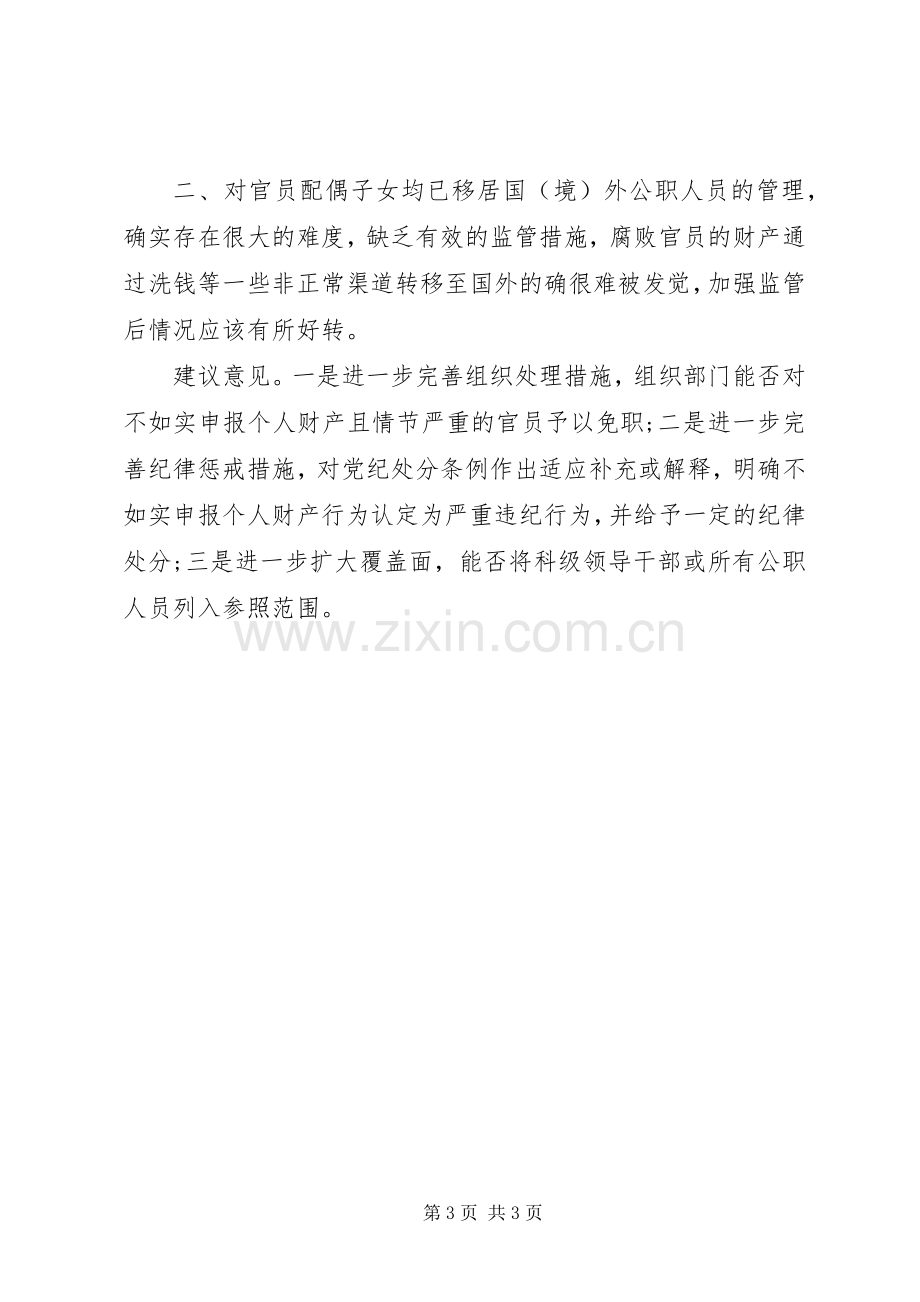 二、对官员配偶子女均已移居国（境）外公职人员的管理，确实存在很大的难度，缺乏有效的监管措施，腐败官员的财产通过洗钱等一些非正常渠道转移至国外的确很难被发觉，加强监管后情况应该有所好转。

建议意见。一是进一步完善组织处理措施，组织部门能否对不如实申报个人财产且情节严重的官员予以免职;二是进一步完善纪律惩戒措施，对党纪处分条例作出适应补充或解释，明确不如实申报个人财产行为认定为严重违纪行为，并给予一定的纪律处分;三是进一步扩大覆盖面，能否将科级领导干部或所有公职人员列入参照范围。

第3页 共3页

www.zixin.com.cn